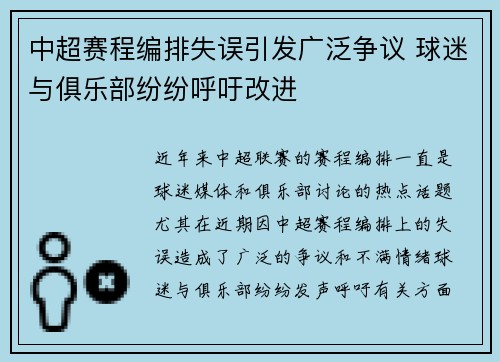 中超赛程编排失误引发广泛争议 球迷与俱乐部纷纷呼吁改进

近年来中超联赛的赛程编排一直是球迷媒体和俱乐部讨论的热点话题尤其在近期因中超赛程编排上的失误造成了广泛的争议和不满情绪球迷与俱乐部纷纷发声呼吁有关方面